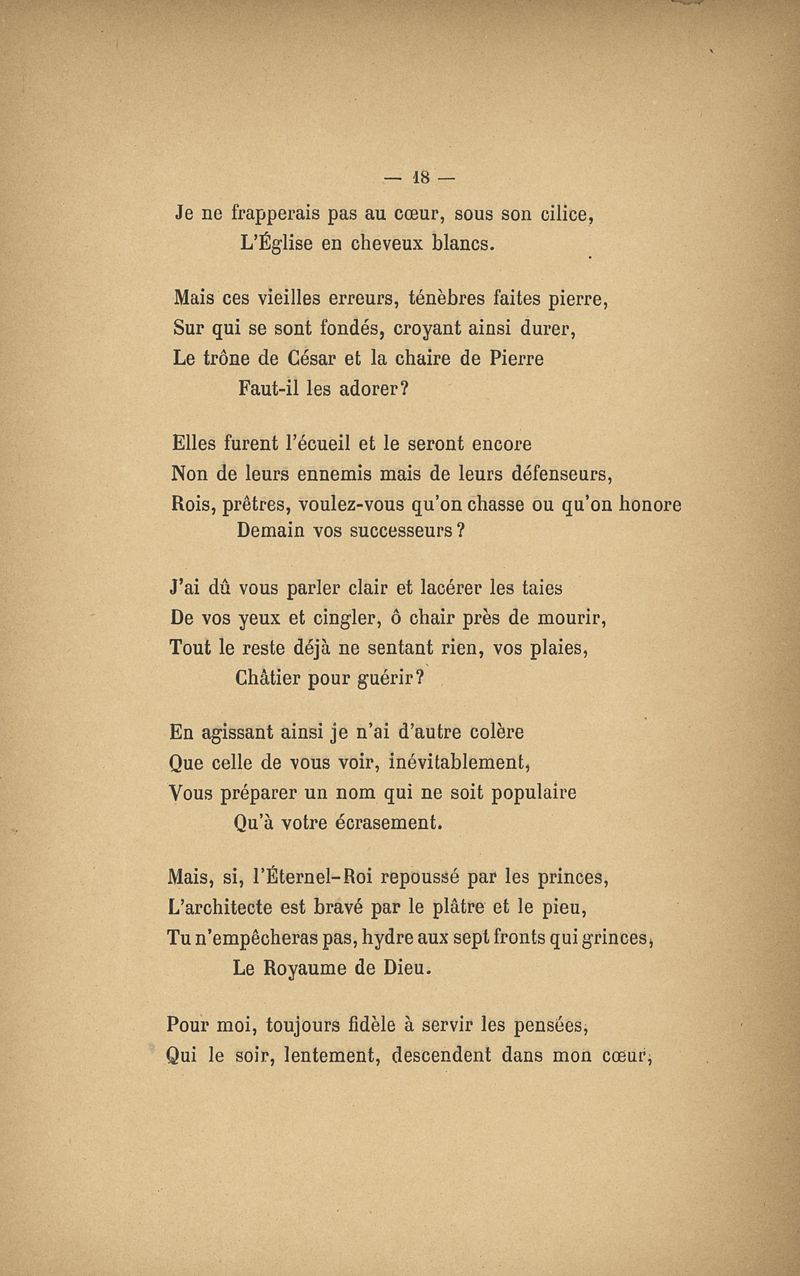 — 18 —

Je ne frapperais pas au cœur, sous son cilice,
L'Église en cheveux blancs.

Mais ces vieilles erreurs, ténèbres faites pierre,
Sur qui se sont fondés, croyant ainsi durer,
Le trône de César et la chaire de Pierre
Faut-il les adorer?

Elles furent l'écueil et le seront encore
Non de leurs ennemis mais de leurs défenseurs,
Rois, prêtres, voulez-vous qu'on chasse ou qu'on honore
Demain vos successeurs?

J'ai dû vous parler clair et lacérer les taies
De vos yeux et cingler, ô chair près de mourir,
Tout le reste déjà ne sentant rien, vos plaies,
Châtier pour guérir?

En agissant ainsi je n'ai d'autre colère
Que celle de vous voir, inévitablement,
Vous préparer un nom qui ne soit populaire
Qu'à votre écrasement.

Mais, si, l'Éternel-Roi repoussé par les princes,
L'architecte est bravé par le plâtre et le pieu,
Tu n'empêcheras pas, hydre aux sept fronts qui grinces,
Le Royaume de Dieu.

Pour moi, toujours fidèle à servir les pensées,
Qui le soir, lentement, descendent dans mon cœur,